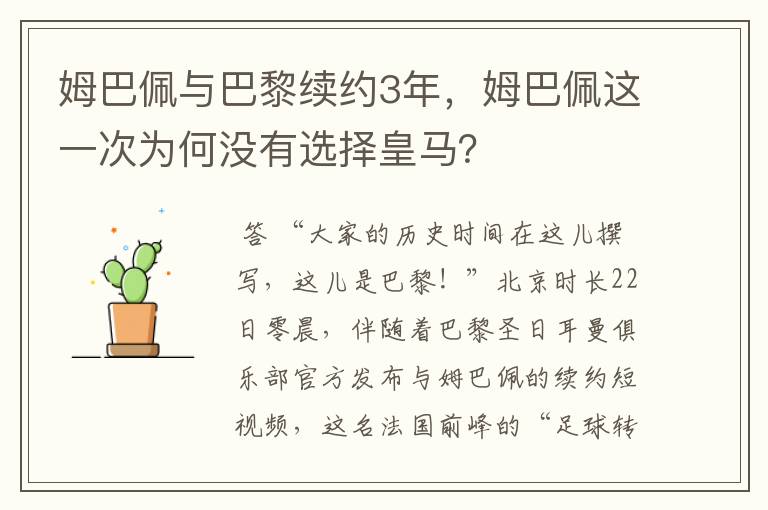 姆巴佩与巴黎续约3年，姆巴佩这一次为何没有选择皇马？

答 “大家的历史时间在这儿撰写，这儿是巴黎！”北京时长22日零晨，伴随着巴黎圣日耳曼俱乐部官方发布与姆巴佩的续约短视频，这名法国前峰的“足球转